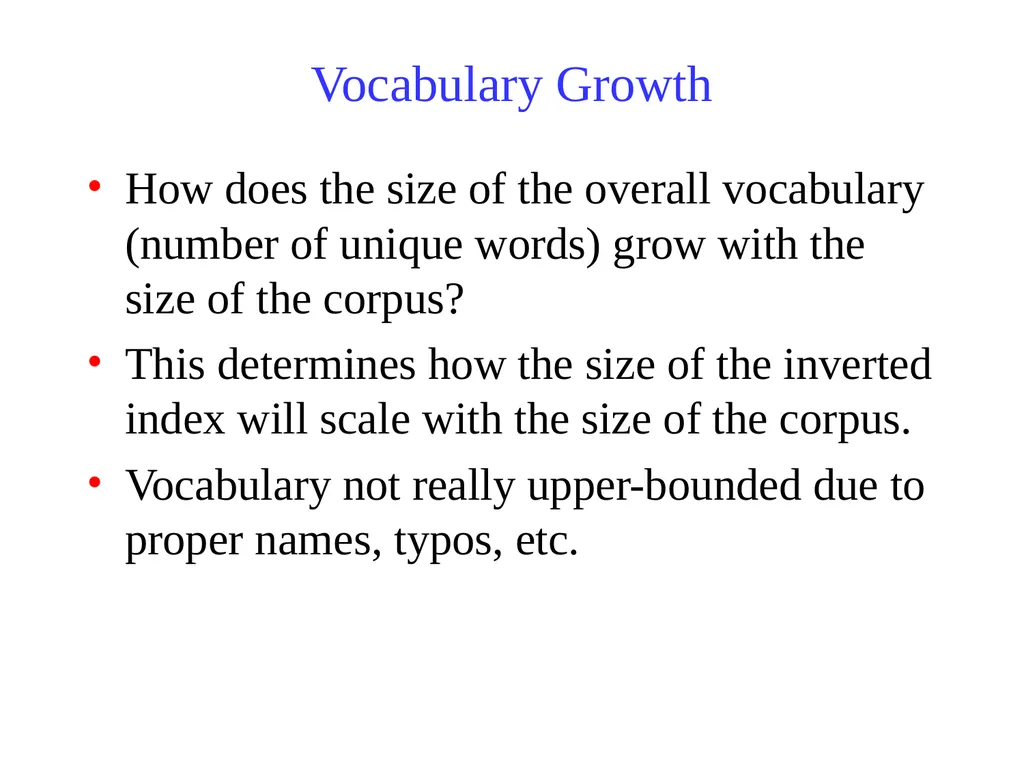 Vocabulary Growth

• How does the size of the overall vocabulary (number of unique words) grow with the size of the corpus?

• This determines how the size of the inverted index will scale with the size of the corpus.

• Vocabulary not really upper-bounded due to proper names, typos, etc.